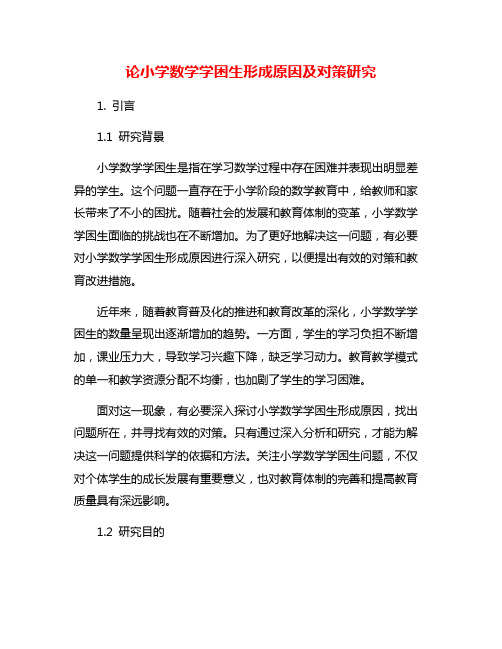 论小学数学学困生形成原因及对策研究

1. 引言

1.1 研究背景

小学数学学困生是指在学习数学过程中存在困难并表现出明显差异的学生。这个问题一直存在于小学阶段的数学教育中，给教师和家长带来了不小的困扰。随着社会的发展和教育体制的变革，小学数学学困生面临的挑战也在不断增加。为了更好地解决这一问题，有必要对小学数学学困生形成原因进行深入研究，以便提出有效的对策和教育改进措施。

近年来，随着教育普及化的推进和教育改革的深化，小学数学学困生的数量呈现出逐渐增加的趋势。一方面，学生的学习负担不断增加，课业压力大，导致学习兴趣下降，缺乏学习动力。教育教学模式的单一和教学资源分配不均衡，也加剧了学生的学习困难。

面对这一现象，有必要深入探讨小学数学学困生形成原因，找出问题所在，并寻找有效的对策。只有通过深入分析和研究，才能为解决这一问题提供科学的依据和方法。关注小学数学学困生问题，不仅对个体学生的成长发展有重要意义，也对教育体制的完善和提高教育质量具有深远影响。

1.2 研究目的